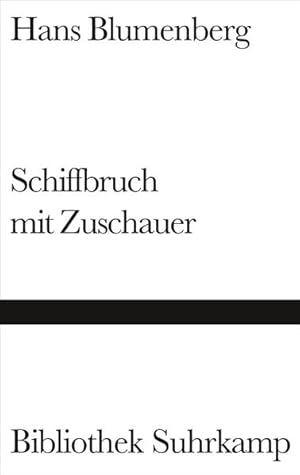 Hans Blumenberg

Schiffbruch mit Zuschauer

Bibliothek Suhrkamp